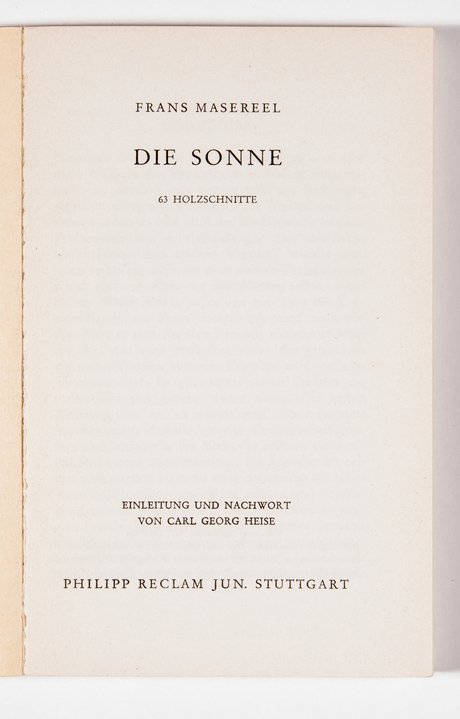 FRANS MASEREEL

DIE SONNE

63 HOLZSCHNITTE

EINLEITUNG UND NACHWORT
VON CARL GEORG HEISE

PHILIPP RECLAM JUN. STUTTGART